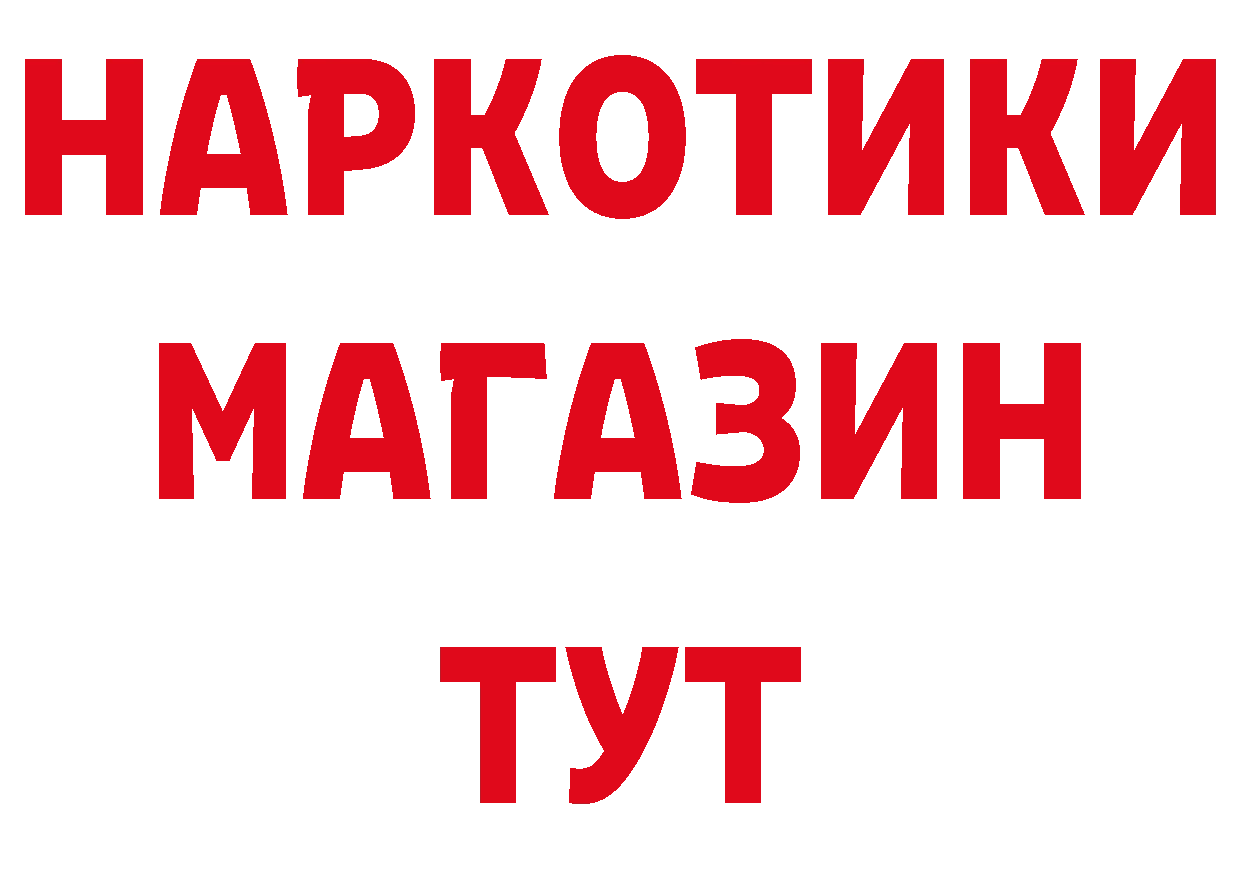 НАРКОТИКИ
МАГАЗИН
ТУТ